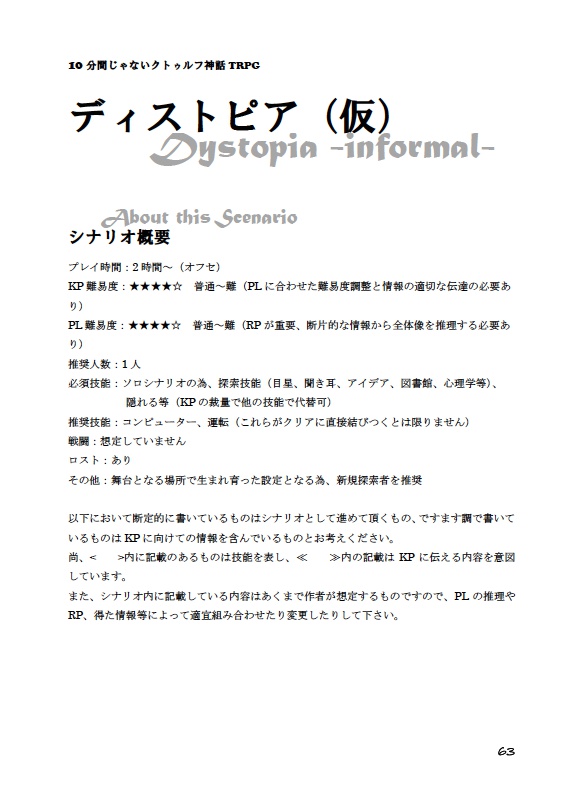 10 分間じゃないクトゥルフ神話 TRPG

ディストピア（仮）
Dystopia -informal-

About this Scenario
シナリオ概要

プレイ時間：2 時間～（オフセ）
KP 難易度：★★★★☆　普通～難（PL に合わせた難易度調整と情報の適切な伝達の必要あり）
PL 難易度：★★★★☆　普通～難（RP が重要、断片的な情報から全体像を推理する必要あり）
推奨人数：1 人
必須技能：ソロシナリオの為、探索技能（目星、聞き耳、アイデア、図書館、心理学等）、隠れる等（KP の裁量で他の技能で代替可）
推奨技能：コンピューター、運転（これらがクリアに直接結びつくとは限りません）
戦闘：想定していません
ロスト：あり
その他：舞台となる場所で生まれ育った設定となる為、新規探索者を推奨

以下において断定的に書いているものはシナリオとして進めて頂くもの、ですます調で書いているものは KP に向けての情報を含んでいるものとお考えください。
尚、＜　　＞内に記載のあるものは技能を表し、≪　　≫内の記載は KP に伝える内容を意図しています。
また、シナリオ内に記載している内容はあくまで作者が想定するものですので、PL の推理や RP、得た情報等によって適宜組み合わせたり変更したりして下さい。

63